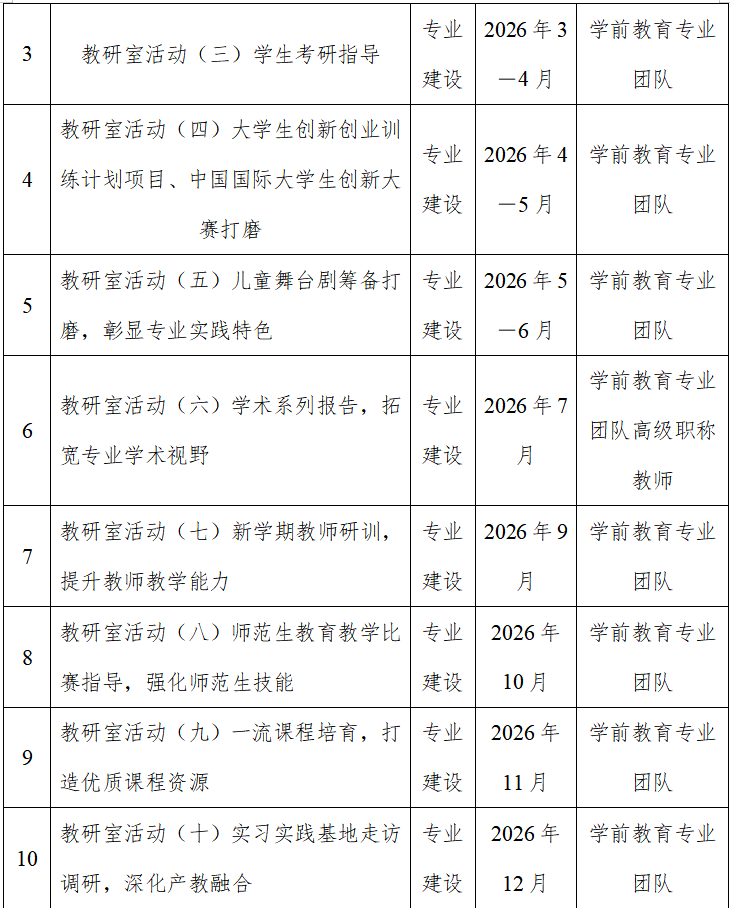 | 3 | 教研室活动（三）学生考研指导 | 专业建设 | 2026年3—4月 | 学前教育专业团队 |
|---|---|---|---|---|
| 4 | 教研室活动（四）大学生创新创业训练计划项目、中国国际大学生创新大赛打磨 | 专业建设 | 2026年4—5月 | 学前教育专业团队 |
| 5 | 教研室活动（五）儿童舞台剧筹备打磨，彰显专业实践特色 | 专业建设 | 2026年5—6月 | 学前教育专业团队 |
| 6 | 教研室活动（六）学术系列报告，拓宽专业学术视野 | 专业建设 | 2026年7月 | 学前教育专业团队高级职称教师 |
| 7 | 教研室活动（七）新学期教师研训，提升教师教学能力 | 专业建设 | 2026年9月 | 学前教育专业团队 |
| 8 | 教研室活动（八）师范生教育教学比赛指导，强化师范生技能 | 专业建设 | 2026年10月 | 学前教育专业团队 |
| 9 | 教研室活动（九）一流课程培育，打造优质课程资源 | 专业建设 | 2026年11月 | 学前教育专业团队 |
| 10 | 教研室活动（十）实习实践基地走访调研，深化产教融合 | 专业建设 | 2026年12月 | 学前教育专业团队 |